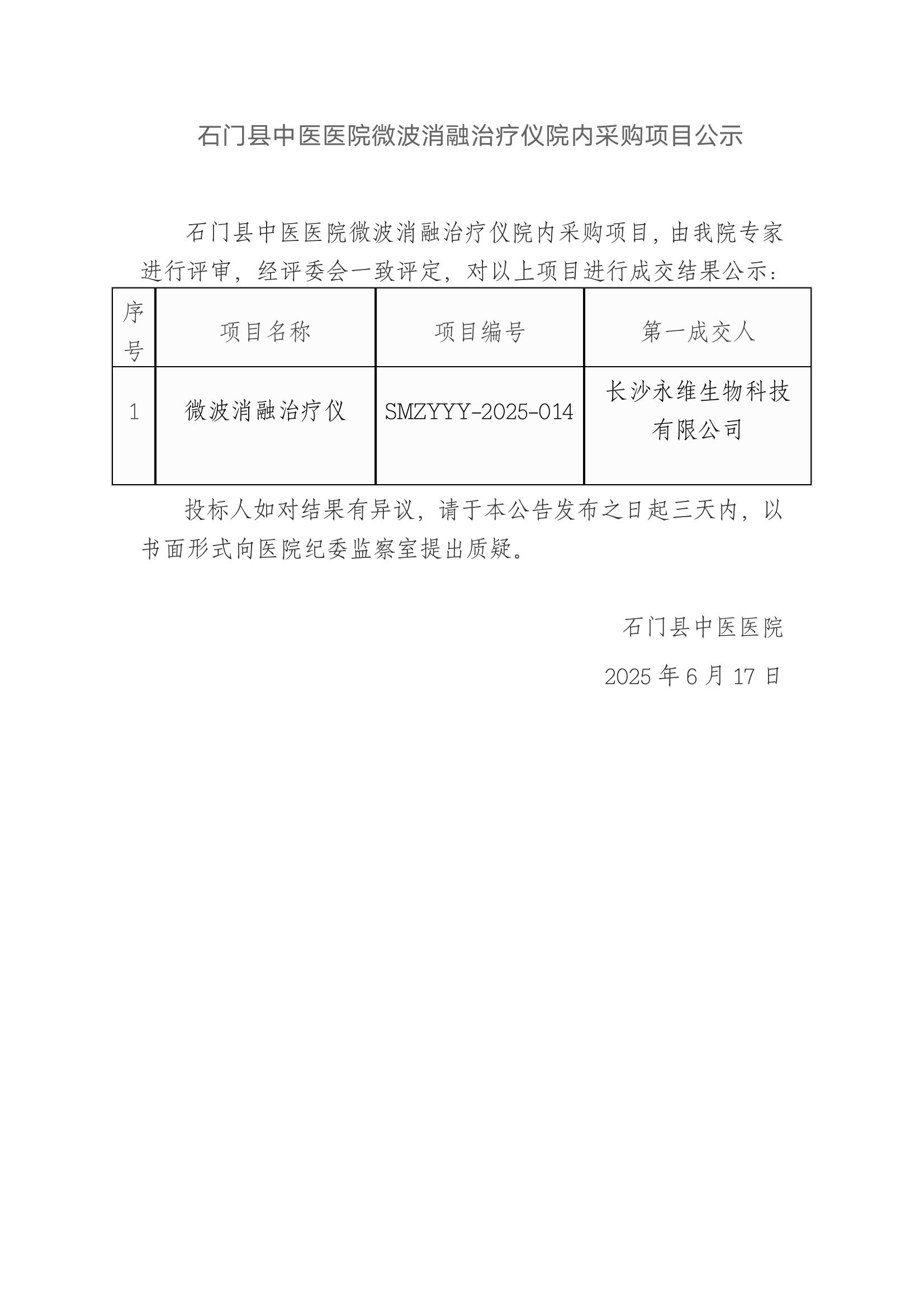 石门县中医医院微波消融治疗仪院内采购项目公示

石门县中医医院微波消融治疗仪院内采购项目，由我院专家进行评审，经评委会一致评定，对以上项目进行成交结果公示：

| 序号 | 项目名称 | 项目编号 | 第一成交人 |
|---|---|---|---|
| 1 | 微波消融治疗仪 | SMZYYY-2025-014 | 长沙永维生物科技有限公司 |

投标人如对结果有异议，请于本公告发布之日起三天内，以书面形式向医院纪委监察室提出质疑。

石门县中医医院

2025 年 6 月 17 日